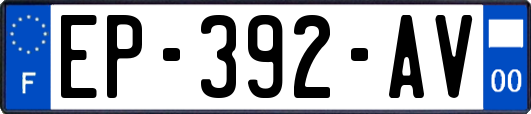 F
EP-392-AV
00